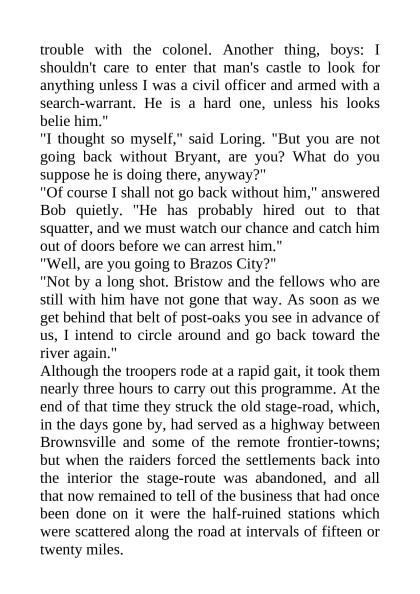 trouble with the colonel. Another thing, boys: I shouldn't care to enter that man's castle to look for anything unless I was a civil officer and armed with a search-warrant. He is a hard one, unless his looks belie him."

"I thought so myself," said Loring. "But you are not going back without Bryant, are you? What do you suppose he is doing there, anyway?"

"Of course I shall not go back without him," answered Bob quietly. "He has probably hired out to that squatter, and we must watch our chance and catch him out of doors before we can arrest him."

"Well, are you going to Brazos City?"

"Not by a long shot. Bristow and the fellows who are still with him have not gone that way. As soon as we get behind that belt of post-oaks you see in advance of us, I intend to circle around and go back toward the river again."

Although the troopers rode at a rapid gait, it took them nearly three hours to carry out this programme. At the end of that time they struck the old stage-road, which, in the days gone by, had served as a highway between Brownsville and some of the remote frontier-towns; but when the raiders forced the settlements back into the interior the stage-route was abandoned, and all that now remained to tell of the business that had once been done on it were the half-ruined stations which were scattered along the road at intervals of fifteen or twenty miles.